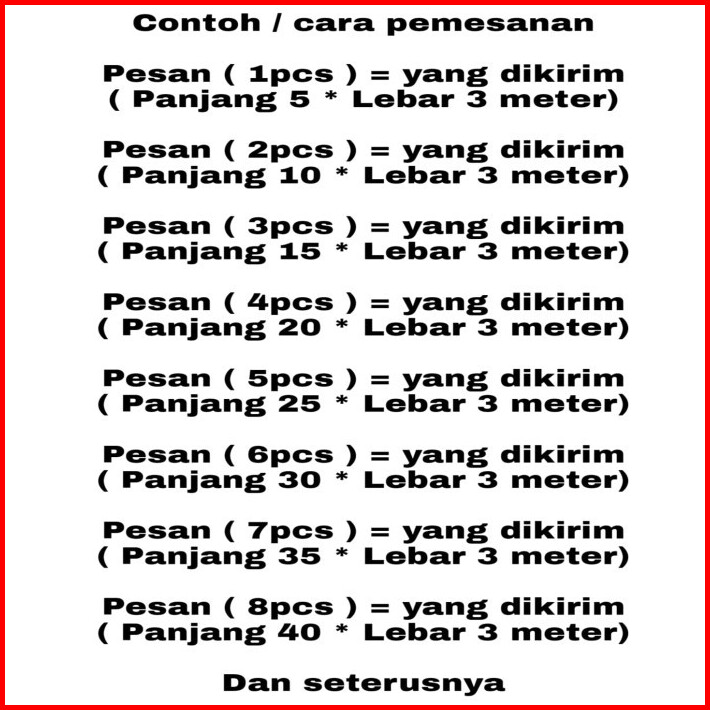 Contoh / cara pemesanan

Pesan ( 1pcs ) = yang dikirim ( Panjang 5 * Lebar 3 meter)

Pesan ( 2pcs ) = yang dikirim ( Panjang 10 * Lebar 3 meter)

Pesan ( 3pcs ) = yang dikirim ( Panjang 15 * Lebar 3 meter)

Pesan ( 4pcs ) = yang dikirim ( Panjang 20 * Lebar 3 meter)

Pesan ( 5pcs ) = yang dikirim ( Panjang 25 * Lebar 3 meter)

Pesan ( 6pcs ) = yang dikirim ( Panjang 30 * Lebar 3 meter)

Pesan ( 7pcs ) = yang dikirim ( Panjang 35 * Lebar 3 meter)

Pesan ( 8pcs ) = yang dikirim ( Panjang 40 * Lebar 3 meter)

Dan seterusnya